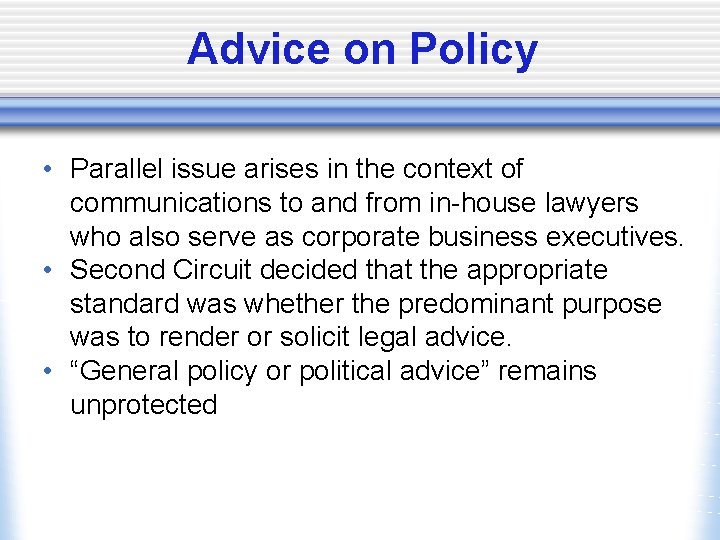 Advice on Policy

• Parallel issue arises in the context of communications to and from in-house lawyers who also serve as corporate business executives.
• Second Circuit decided that the appropriate standard was whether the predominant purpose was to render or solicit legal advice.
• "General policy or political advice" remains unprotected